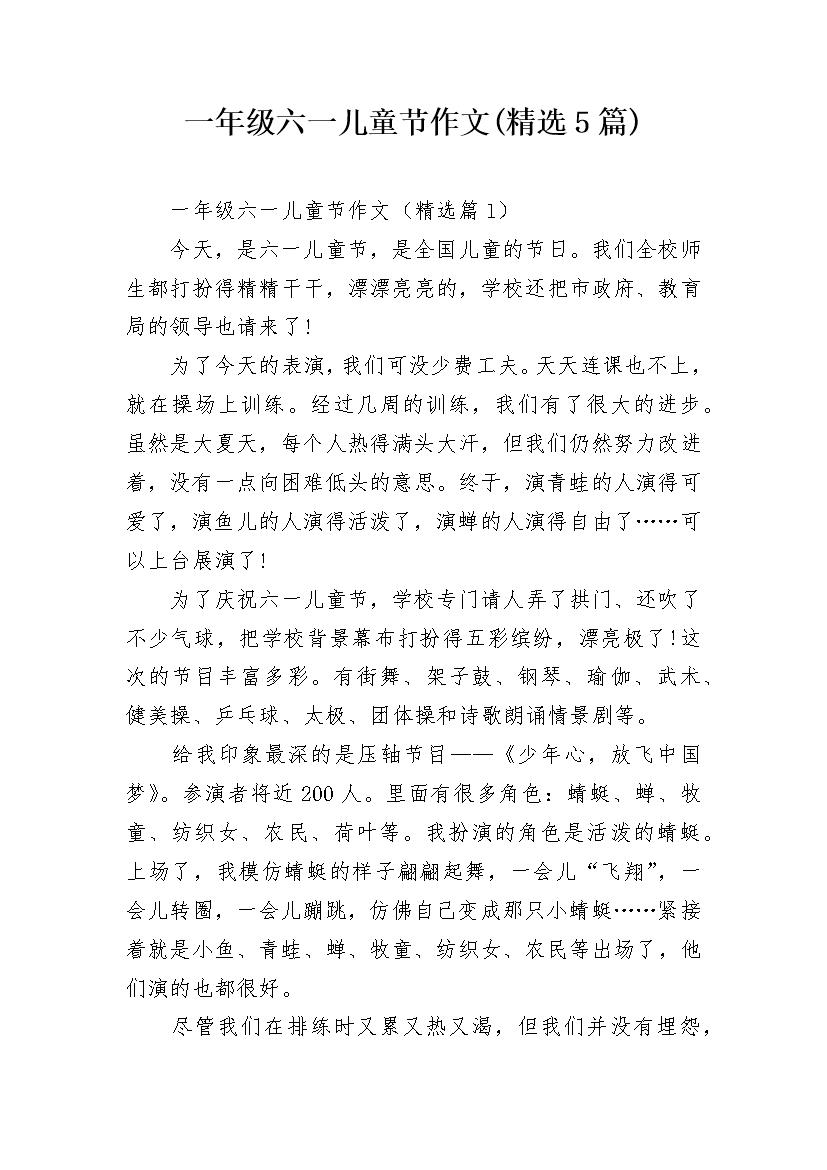 一年级六一儿童节作文(精选5篇)

一年级六一儿童节作文（精选篇1）

今天，是六一儿童节，是全国儿童的节日。我们全校师生都打扮得精精干干，漂漂亮亮的，学校还把市政府、教育局的领导也请来了!

为了今天的表演，我们可没少费工夫。天天连课也不上，就在操场上训练。经过几周的训练，我们有了很大的进步。虽然是大夏天，每个人热得满头大汗，但我们仍然努力改进着，没有一点向困难低头的意思。终于，演青蛙的人演得可爱了，演鱼儿的人演得活泼了，演蝉的人演得自由了……可以上台展演了!

为了庆祝六一儿童节，学校专门请人弄了拱门、还吹了不少气球，把学校背景幕布打扮得五彩缤纷，漂亮极了!这次的节目丰富多彩。有街舞、架子鼓、钢琴、瑜伽、武术、健美操、乒乓球、太极、团体操和诗歌朗诵情景剧等。

给我印象最深的是压轴节目——《少年心，放飞中国梦》。参演者将近200人。里面有很多角色：蜻蜓、蝉、牧童、纺织女、农民、荷叶等。我扮演的角色是活泼的蜻蜓。上场了，我模仿蜻蜓的样子翩翩起舞，一会儿“飞翔”，一会儿转圈，一会儿蹦跳，仿佛自己变成那只小蜻蜓……紧接着就是小鱼、青蛙、蝉、牧童、纺织女、农民等出场了，他们演的也都很好。

尽管我们在排练时又累又热又渴，但我们并没有埋怨，